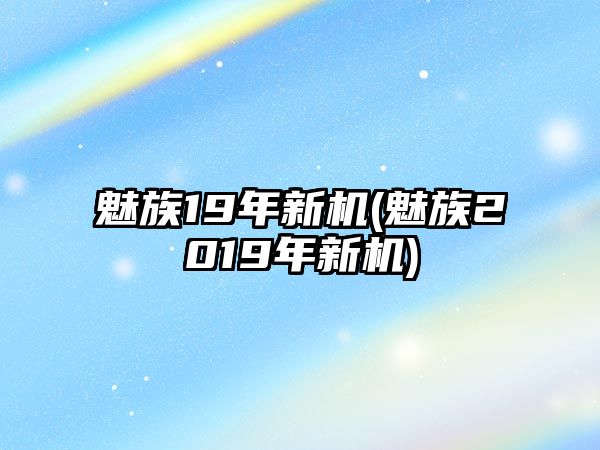 魅族19年新机(魅族2019年新机)